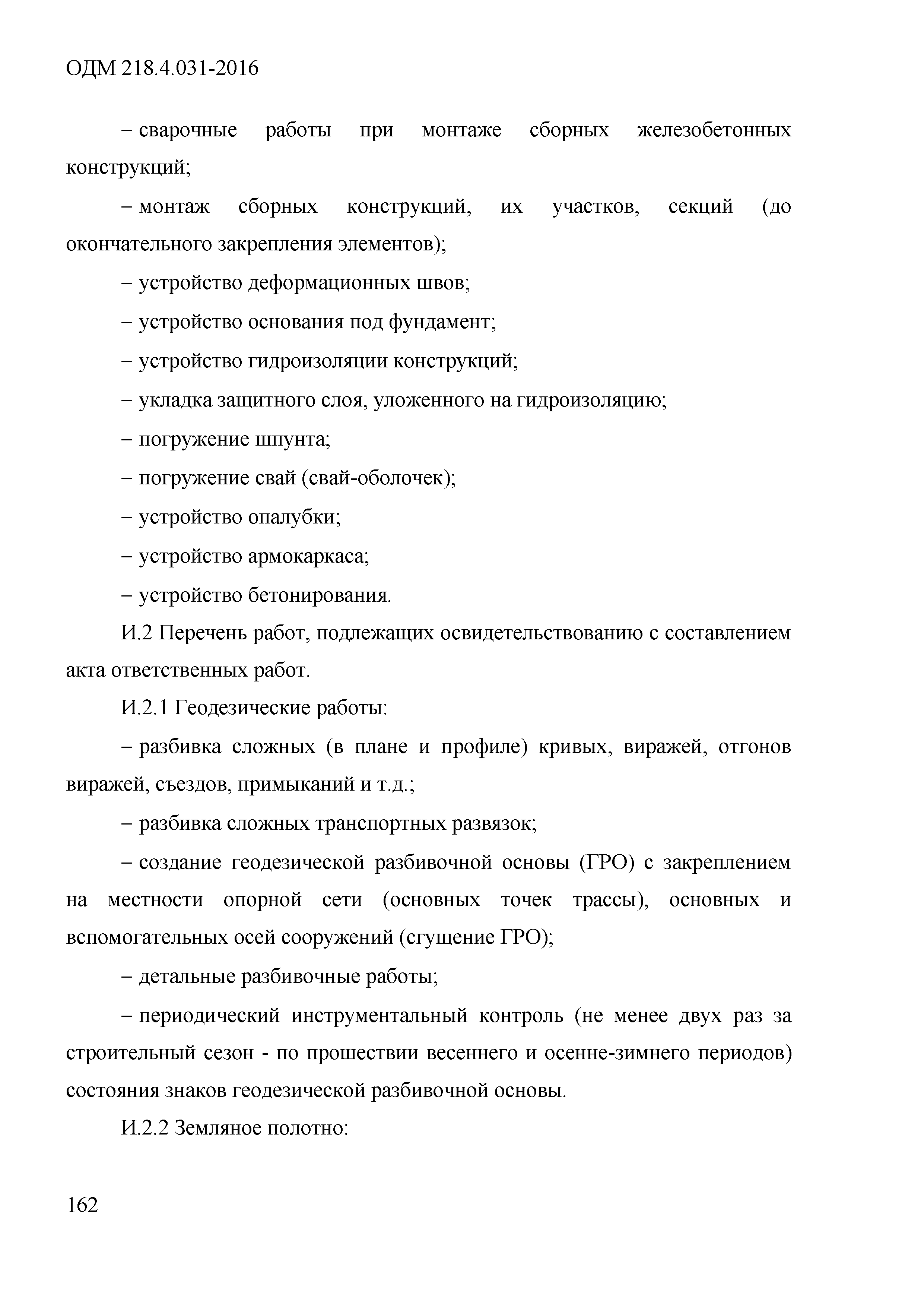 ОДМ 218.4.031-2016

– сварочные работы при монтаже сборных железобетонных конструкций;

– монтаж сборных конструкций, их участков, секций (до окончательного закрепления элементов);

– устройство деформационных швов;

– устройство основания под фундамент;

– устройство гидроизоляции конструкций;

– укладка защитного слоя, уложенного на гидроизоляцию;

– погружение шпунта;

– погружение свай (свай-оболочек);

– устройство опалубки;

– устройство армокаркаса;

– устройство бетонирования.

И.2 Перечень работ, подлежащих освидетельствованию с составлением акта ответственных работ.

И.2.1 Геодезические работы:

– разбивка сложных (в плане и профиле) кривых, виражей, отгонов виражей, съездов, примыканий и т.д.;

– разбивка сложных транспортных развязок;

– создание геодезической разбивочной основы (ГРО) с закреплением на местности опорной сети (основных точек трассы), основных и вспомогательных осей сооружений (сгущение ГРО);

– детальные разбивочные работы;

– периодический инструментальный контроль (не менее двух раз за строительный сезон - по прошествии весеннего и осенне-зимнего периодов) состояния знаков геодезической разбивочной основы.

И.2.2 Земляное полотно:

162